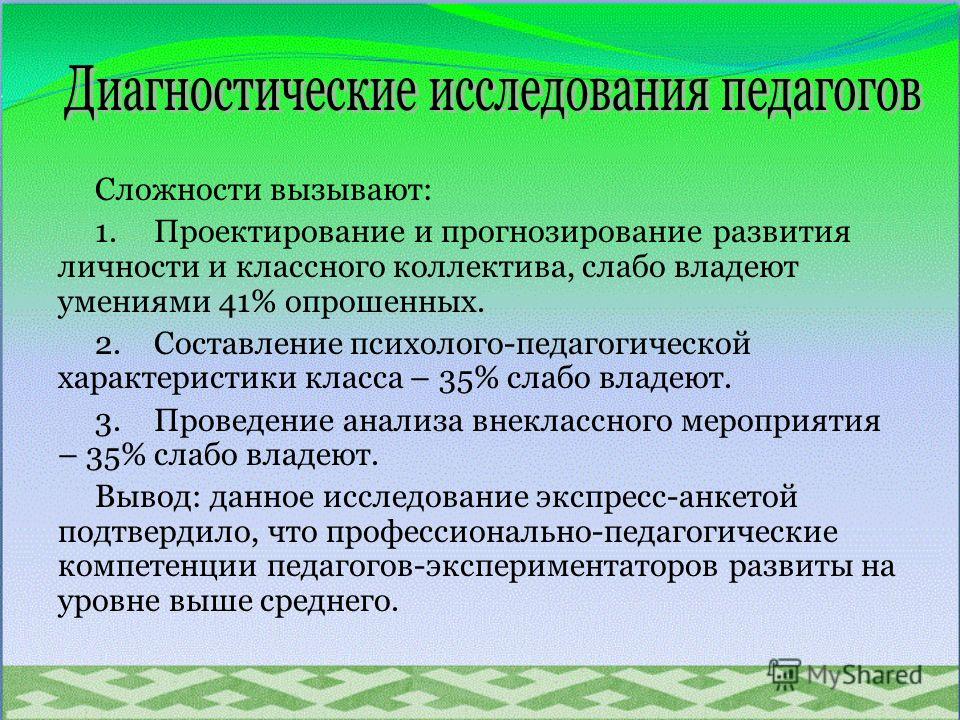 Диагностические исследования педагогов

Сложности вызывают:

1. Проектирование и прогнозирование развития личности и классного коллектива, слабо владеют умениями 41% опрошенных.

2. Составление психолого-педагогической характеристики класса – 35% слабо владеют.

3. Проведение анализа внеклассного мероприятия – 35% слабо владеют.

Вывод: данное исследование экспресс-анкетой подтвердило, что профессионально-педагогические компетенции педагогов-экспериментаторов развиты на уровне выше среднего.

MyShared